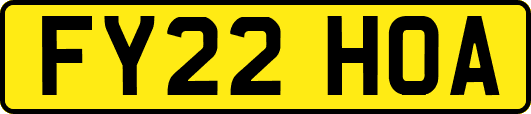 FY22 HOA